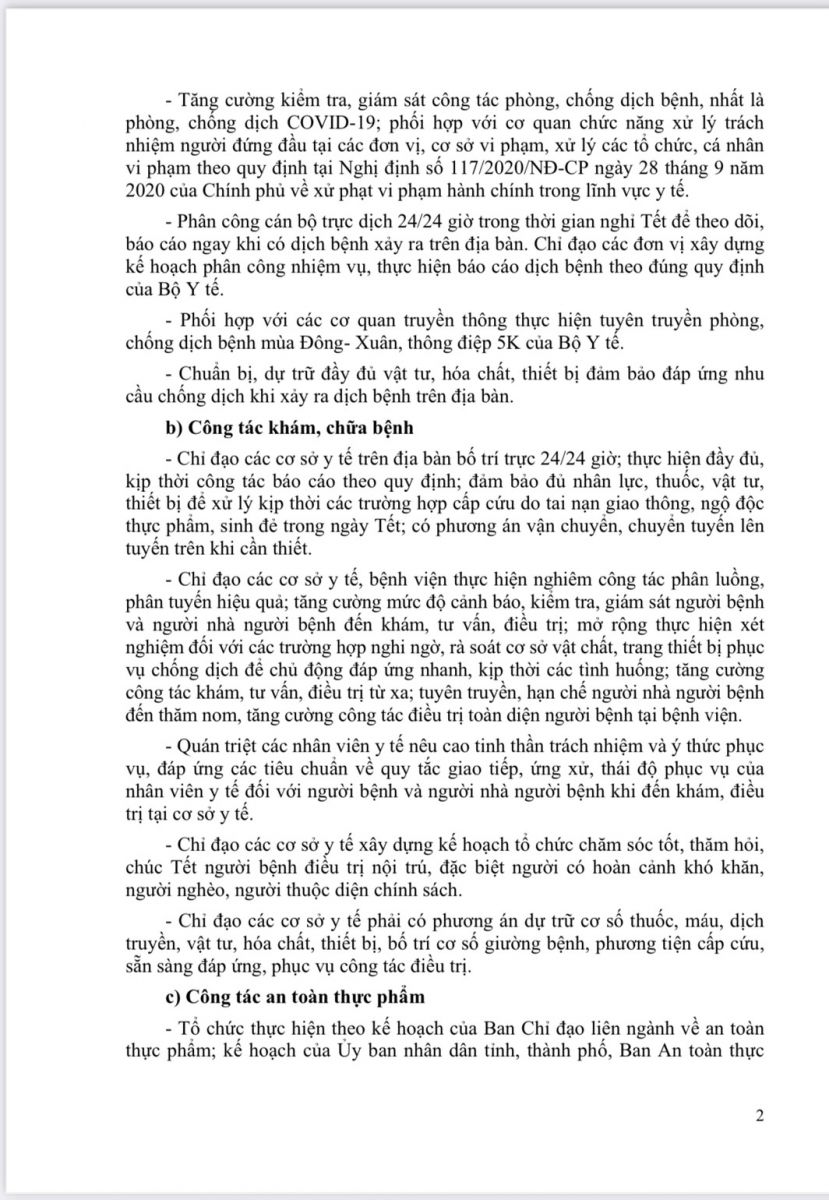 - Tăng cường kiểm tra, giám sát công tác phòng, chống dịch bệnh, nhất là phòng, chống dịch COVID-19; phối hợp với cơ quan chức năng xử lý trách nhiệm người đứng đầu tại các đơn vị, cơ sở vi phạm, xử lý các tổ chức, cá nhân vi phạm theo quy định tại Nghị định số 117/2020/NĐ-CP ngày 28 tháng 9 năm 2020 của Chính phủ về xử phạt vi phạm hành chính trong lĩnh vực y tế.

- Phân công cán bộ trực dịch 24/24 giờ trong thời gian nghỉ Tết để theo dõi, báo cáo ngay khi có dịch bệnh xảy ra trên địa bàn. Chỉ đạo các đơn vị xây dựng kế hoạch phân công nhiệm vụ, thực hiện báo cáo dịch bệnh theo đúng quy định của Bộ Y tế.

- Phối hợp với các cơ quan truyền thông thực hiện tuyên truyền phòng, chống dịch bệnh mùa Đông- Xuân, thông điệp 5K của Bộ Y tế.

- Chuẩn bị, dự trữ đầy đủ vật tư, hóa chất, thiết bị đảm bảo đáp ứng nhu cầu chống dịch khi xảy ra dịch bệnh trên địa bàn.

b) Công tác khám, chữa bệnh

- Chỉ đạo các cơ sở y tế trên địa bàn bố trí trực 24/24 giờ; thực hiện đầy đủ, kịp thời công tác báo cáo theo quy định; đảm bảo đủ nhân lực, thuốc, vật tư, thiết bị để xử lý kịp thời các trường hợp cấp cứu do tai nạn giao thông, ngộ độc thực phẩm, sinh đẻ trong ngày Tết; có phương án vận chuyển, chuyển tuyến lên tuyến trên khi cần thiết.

- Chỉ đạo các cơ sở y tế, bệnh viện thực hiện nghiêm công tác phân luồng, phân tuyến hiệu quả; tăng cường mức độ cảnh báo, kiểm tra, giám sát người bệnh và người nhà người bệnh đến khám, tư vấn, điều trị; mở rộng thực hiện xét nghiệm đối với các trường hợp nghi ngờ, rà soát cơ sở vật chất, trang thiết bị phục vụ chống dịch để chủ động đáp ứng nhanh, kịp thời các tình huống; tăng cường công tác khám, tư vấn, điều trị từ xa; tuyên truyền, hạn chế người nhà người bệnh đến thăm nom, tăng cường công tác điều trị toàn diện người bệnh tại bệnh viện.

- Quán triệt các nhân viên y tế nêu cao tinh thần trách nhiệm và ý thức phục vụ, đáp ứng các tiêu chuẩn về quy tắc giao tiếp, ứng xử, thái độ phục vụ của nhân viên y tế đối với người bệnh và người nhà người bệnh khi đến khám, điều trị tại cơ sở y tế.

- Chỉ đạo các cơ sở y tế xây dựng kế hoạch tổ chức chăm sóc tốt, thăm hỏi, chúc Tết người bệnh điều trị nội trú, đặc biệt người có hoàn cảnh khó khăn, người nghèo, người thuộc diện chính sách.

- Chỉ đạo các cơ sở y tế phải có phương án dự trữ cơ số thuốc, máu, dịch truyền, vật tư, hóa chất, thiết bị, bố trí cơ số giường bệnh, phương tiện cấp cứu, sẵn sàng đáp ứng, phục vụ công tác điều trị.

c) Công tác an toàn thực phẩm

- Tổ chức thực hiện theo kế hoạch của Ban Chỉ đạo liên ngành về an toàn thực phẩm; kế hoạch của Ủy ban nhân dân tỉnh, thành phố, Ban An toàn thực

2